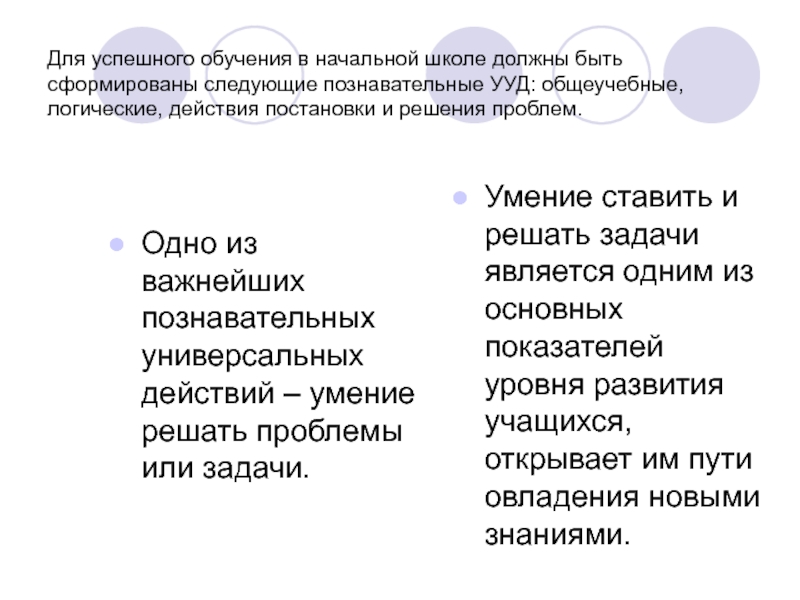 Для успешного обучения в начальной школе должны быть сформированы следующие познавательные УУД: общеучебные, логические, действия постановки и решения проблем.

• Одно из важнейших познавательных универсальных действий – умение решать проблемы или задачи.

• Умение ставить и решать задачи является одним из основных показателей уровня развития учащихся, открывает им пути овладения новыми знаниями.